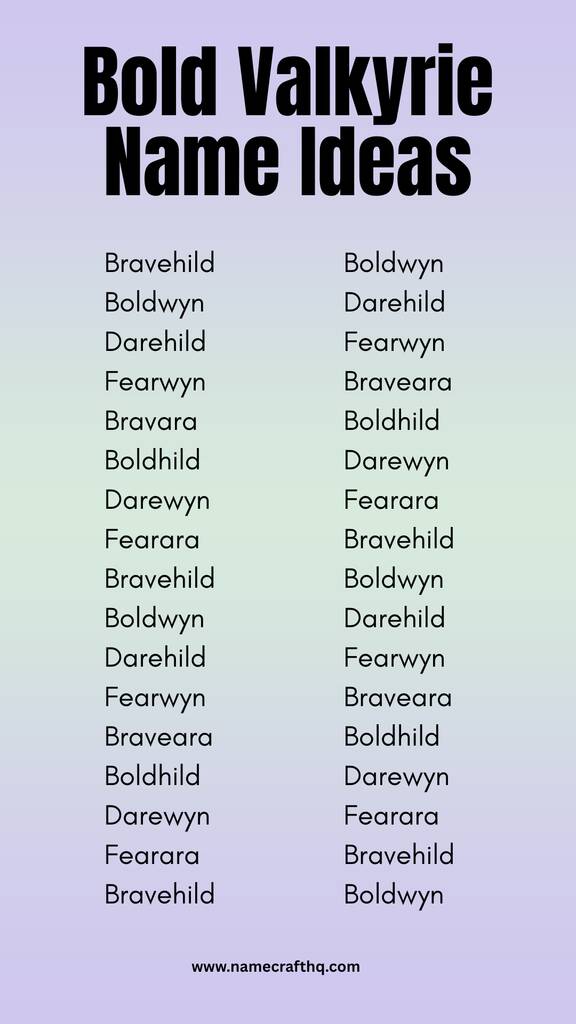 Bold Valkyrie Name Ideas

Bravehild
Boldwyn
Darehild
Fearwyn
Bravara
Boldhild
Darewyn
Fearara
Bravehild
Boldwyn
Darehild
Fearwyn
Braveara
Boldhild
Darewyn
Fearara
Bravehild

Boldwyn
Darehild
Fearwyn
Braveara
Boldhild
Darewyn
Fearara
Bravehild
Boldwyn
Darehild
Fearwyn
Braveara
Boldhild
Darewyn
Fearara
Bravehild
Boldwyn

www.namecrafthq.com